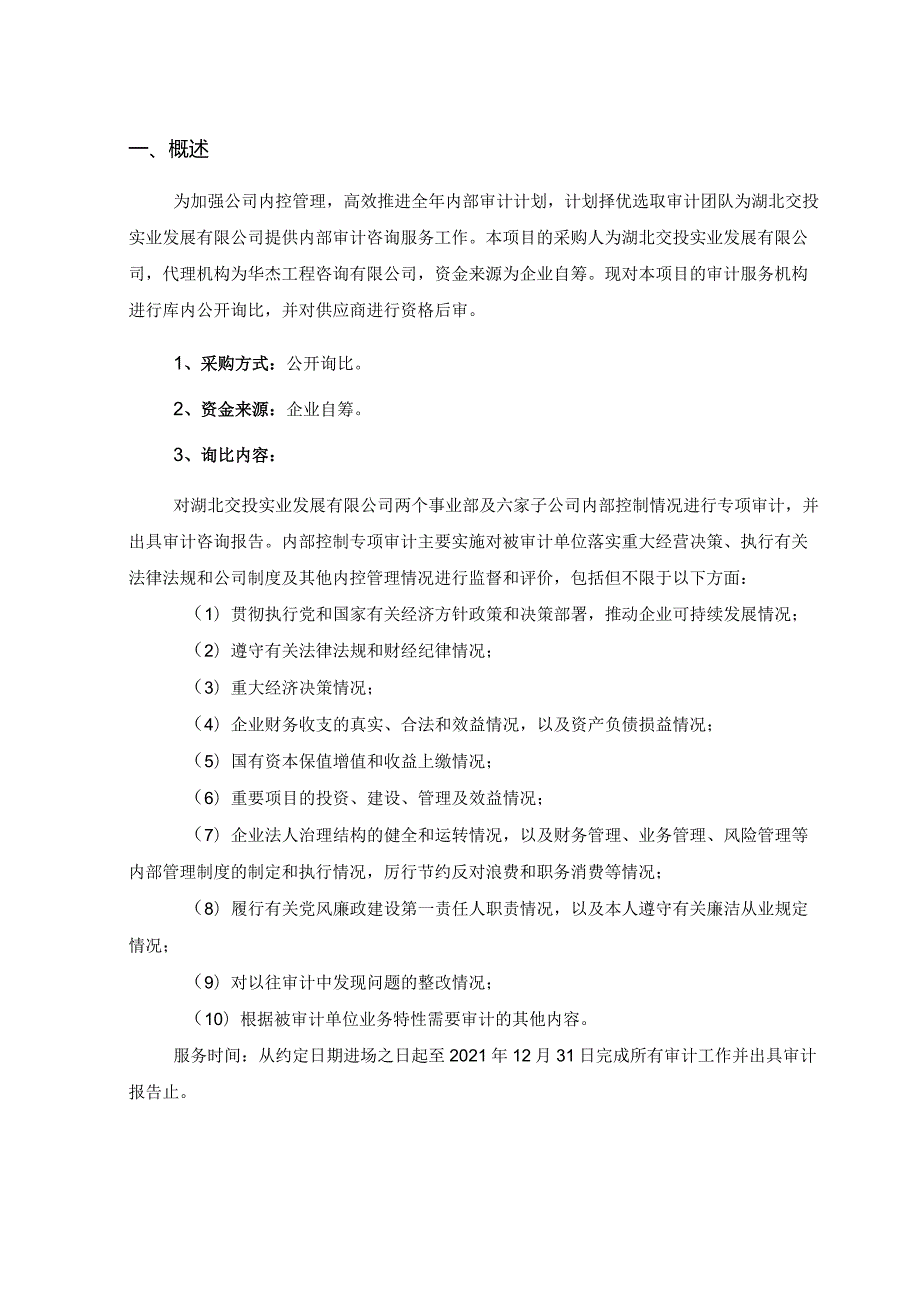 一、概述

为加强公司内控管理，高效推进全年内部审计计划，计划择优选取审计团队为湖北交投实业发展有限公司提供内部审计咨询服务工作。本项目的采购人为湖北交投实业发展有限公司，代理机构为华杰工程咨询有限公司，资金来源为企业自筹。现对本项目的审计服务机构进行库内公开询比，并对供应商进行资格后审。

1、采购方式：公开询比。

2、资金来源：企业自筹。

3、询比内容：

对湖北交投实业发展有限公司两个事业部及六家子公司内部控制情况进行专项审计，并出具审计咨询报告。内部控制专项审计主要实施对被审计单位落实重大经营决策、执行有关法律法规和公司制度及其他内控管理情况进行监督和评价，包括但不限于以下方面：

（1）贯彻执行党和国家有关经济方针政策和决策部署，推动企业可持续发展情况；

（2）遵守有关法律法规和财经纪律情况；

（3）重大经济决策情况；

（4）企业财务收支的真实、合法和效益情况，以及资产负债损益情况；

（5）国有资本保值增值和收益上缴情况；

（6）重要项目的投资、建设、管理及效益情况；

（7）企业法人治理结构的健全和运转情况，以及财务管理、业务管理、风险管理等内部管理制度的制定和执行情况，厉行节约反对浪费和职务消费等情况；

（8）履行有关党风廉政建设第一责任人职责情况，以及本人遵守有关廉洁从业规定情况；

（9）对以往审计中发现问题的整改情况；

（10）根据被审计单位业务特性需要审计的其他内容。

服务时间：从约定日期进场之日起至 2021 年 12 月 31 日完成所有审计工作并出具审计报告止。